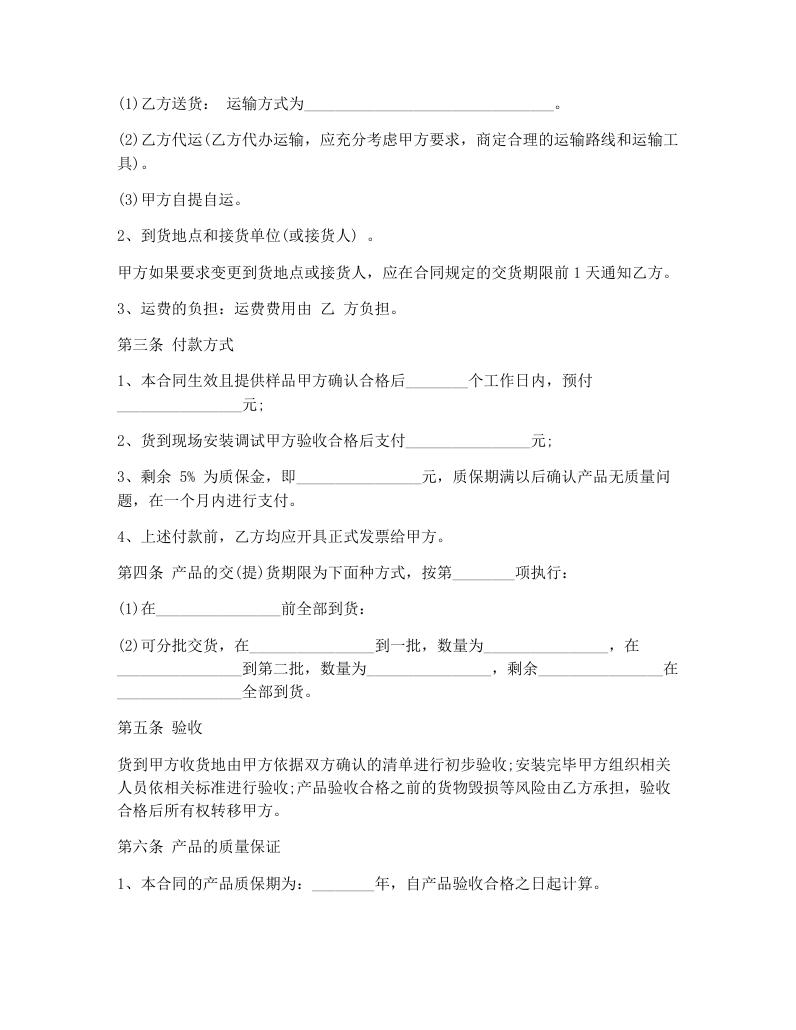 (1)乙方送货： 运输方式为________________________________。

(2)乙方代运(乙方代办运输，应充分考虑甲方要求，商定合理的运输路线和运输工具)。

(3)甲方自提自运。

2、到货地点和接货单位(或接货人) 。

甲方如果要求变更到货地点或接货人，应在合同规定的交货期限前 1 天通知乙方。

3、运费的负担：运费费用由 乙 方负担。

第三条 付款方式

1、本合同生效且提供样品甲方确认合格后________个工作日内，预付________________元;

2、货到现场安装调试甲方验收合格后支付________________元;

3、剩余 5% 为质保金，即________________元，质保期满以后确认产品无质量问题，在一个月内进行支付。

4、上述付款前，乙方均应开具正式发票给甲方。

第四条 产品的交(提)货期限为下面种方式，按第________项执行：

(1)在________________前全部到货：

(2)可分批交货，在________________到一批，数量为________________，在________________到第二批，数量为________________，剩余________________在________________全部到货。

第五条 验收

货到甲方收货地由甲方依据双方确认的清单进行初步验收;安装完毕甲方组织相关人员依相关标准进行验收;产品验收合格之前的货物毁损等风险由乙方承担，验收合格后所有权转移甲方。

第六条 产品的质量保证

1、本合同的产品质保期为：________年，自产品验收合格之日起计算。